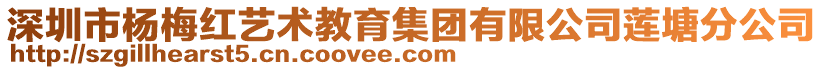 深圳市杨梅红艺术教育集团有限公司莲塘分公司
http://szgillhearst5.cn.coovee.com